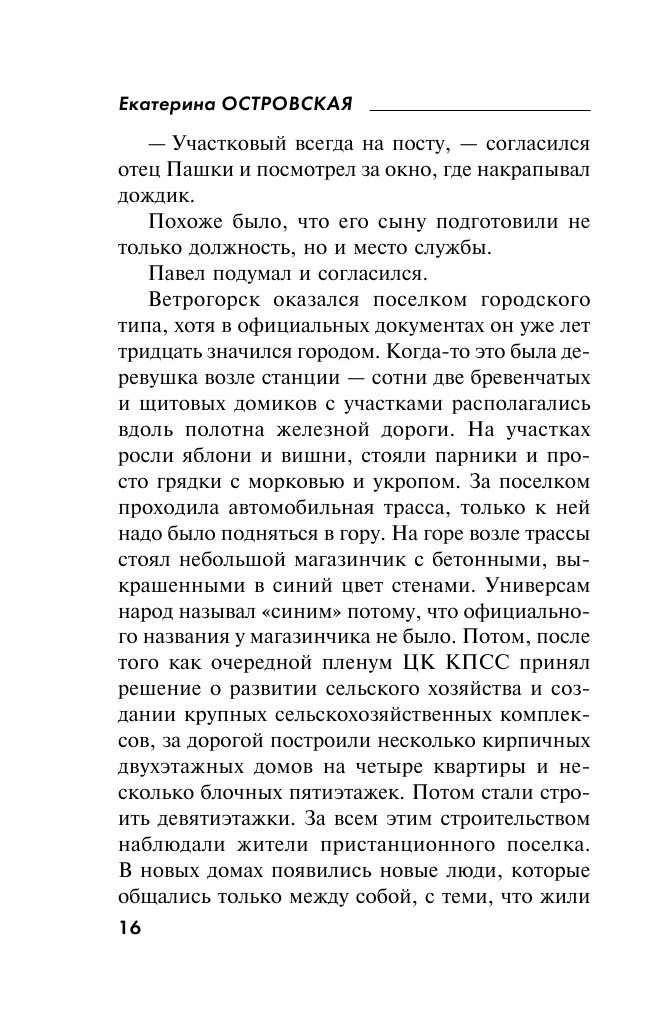 Екатерина ОСТРОВСКАЯ

— Участковый всегда на посту, — согласился отец Пашки и посмотрел за окно, где накрапывал дождик.

Похоже было, что его сыну подготовили не только должность, но и место службы.

Павел подумал и согласился.

Ветрогорск оказался поселком городского типа, хотя в официальных документах он уже лет тридцать значился городом. Когда-то это была деревушка возле станции — сотни две бревенчатых и щитовых домиков с участками располагались вдоль полотна железной дороги. На участках росли яблони и вишни, стояли парники и просто грядки с морковью и укропом. За поселком проходила автомобильная трасса, только к ней надо было подняться в гору. На горе возле трассы стоял небольшой магазинчик с бетонными, выкрашенными в синий цвет стенами. Универсам народ называл «синим» потому, что официального названия у магазинчика не было. Потом, после того как очередной пленум ЦК КПСС принял решение о развитии сельского хозяйства и создании крупных сельскохозяйственных комплексов, за дорогой построили несколько кирпичных двухэтажных домов на четыре квартиры и несколько блочных пятиэтажек. Потом стали строить девятиэтажки. За всем этим строительством наблюдали жители пристанционного поселка. В новых домах появились новые люди, которые общались только между собой, с теми, что жили

16